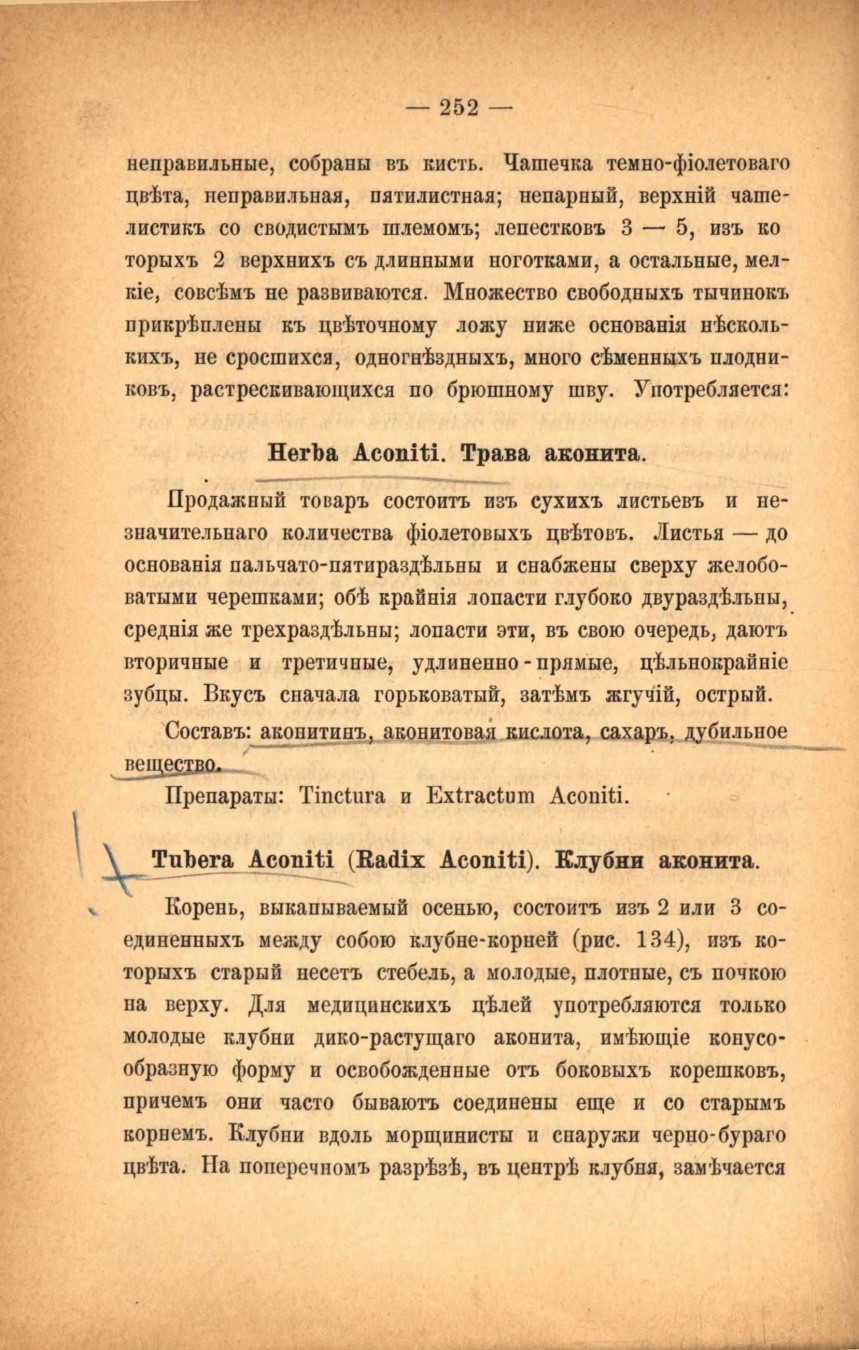 — 252 —

неправильные, собраны въ кисть. Чашечка темно-фіолетоваго цвѣта, неправильная, пятилистная; непарный, верхній чашелистикъ со сводистымъ шлемомъ; лепестковъ 3 — 5, изъ которыхъ 2 верхнихъ съ длинными ноготками, а остальные, мелкіе, совсѣмъ не развиваются. Множество свободныхъ тычинокъ прикрѣплены къ цвѣточному ложу ниже основанія нѣсколькихъ, не сросшихся, одногнѣздныхъ, много сѣменныхъ плодниковъ, растрескивающихся по брюшному шву. Употребляется:

Herba Aconiti. Трава аконита.

Продажный товаръ состоитъ изъ сухихъ листьевъ и незначительнаго количества фіолетовыхъ цвѣтовъ. Листья — до основанія пальчато-пятираздѣльны и снабжены сверху желобоватыми черешками; обѣ крайнія лопасти глубоко двураздѣльны, среднія же трехраздѣльны; лопасти эти, въ свою очередь, даютъ вторичные и третичные, удлиненно-прямые, цѣльнокрайніе зубцы. Вкусъ сначала горьковатый, затѣмъ жгучій, острый.

Составъ: аконитинъ, аконитовая кислота, сахаръ, дубильное вещество.

Препараты: Tinctura и Extractum Aconiti.

Tubera Aconiti (Radix Aconiti). Клубни аконита.

Корень, выкапываемый осенью, состоитъ изъ 2 или 3 соединенныхъ между собою клубне-корней (рис. 134), изъ которыхъ старый несетъ стебель, а молодые, плотные, съ почкою на верху. Для медицинскихъ цѣлей употребляются только молодые клубни дико-растущаго аконита, имѣющіе конусообразную форму и освобожденные отъ боковыхъ корешковъ, причемъ они часто бываютъ соединены еще и со старымъ корнемъ. Клубни вдоль морщинисты и снаружи черно-бураго цвѣта. На поперечномъ разрѣзѣ, въ центрѣ клубня, замѣчается